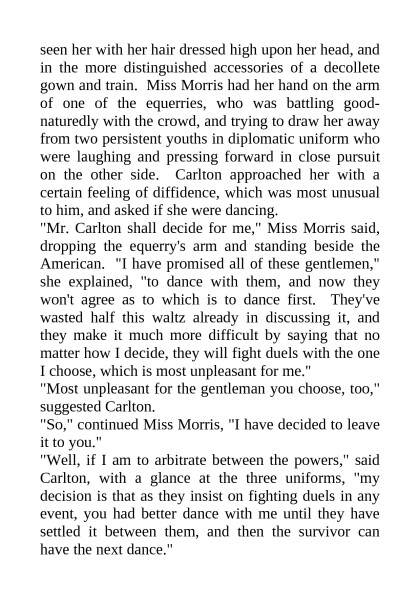 seen her with her hair dressed high upon her head, and in the more distinguished accessories of a decollete gown and train. Miss Morris had her hand on the arm of one of the equerries, who was battling good-naturedly with the crowd, and trying to draw her away from two persistent youths in diplomatic uniform who were laughing and pressing forward in close pursuit on the other side. Carlton approached her with a certain feeling of diffidence, which was most unusual to him, and asked if she were dancing.
"Mr. Carlton shall decide for me," Miss Morris said, dropping the equerry's arm and standing beside the American. "I have promised all of these gentlemen," she explained, "to dance with them, and now they won't agree as to which is to dance first. They've wasted half this waltz already in discussing it, and they make it much more difficult by saying that no matter how I decide, they will fight duels with the one I choose, which is most unpleasant for me."
"Most unpleasant for the gentleman you choose, too," suggested Carlton.
"So," continued Miss Morris, "I have decided to leave it to you."
"Well, if I am to arbitrate between the powers," said Carlton, with a glance at the three uniforms, "my decision is that as they insist on fighting duels in any event, you had better dance with me until they have settled it between them, and then the survivor can have the next dance."